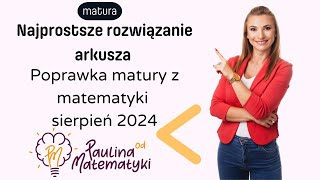 matura

Najprostsze rozwiązanie arkusza

Poprawka matury z matematyki sierpień 2024

PM

Paulina od Matematyki